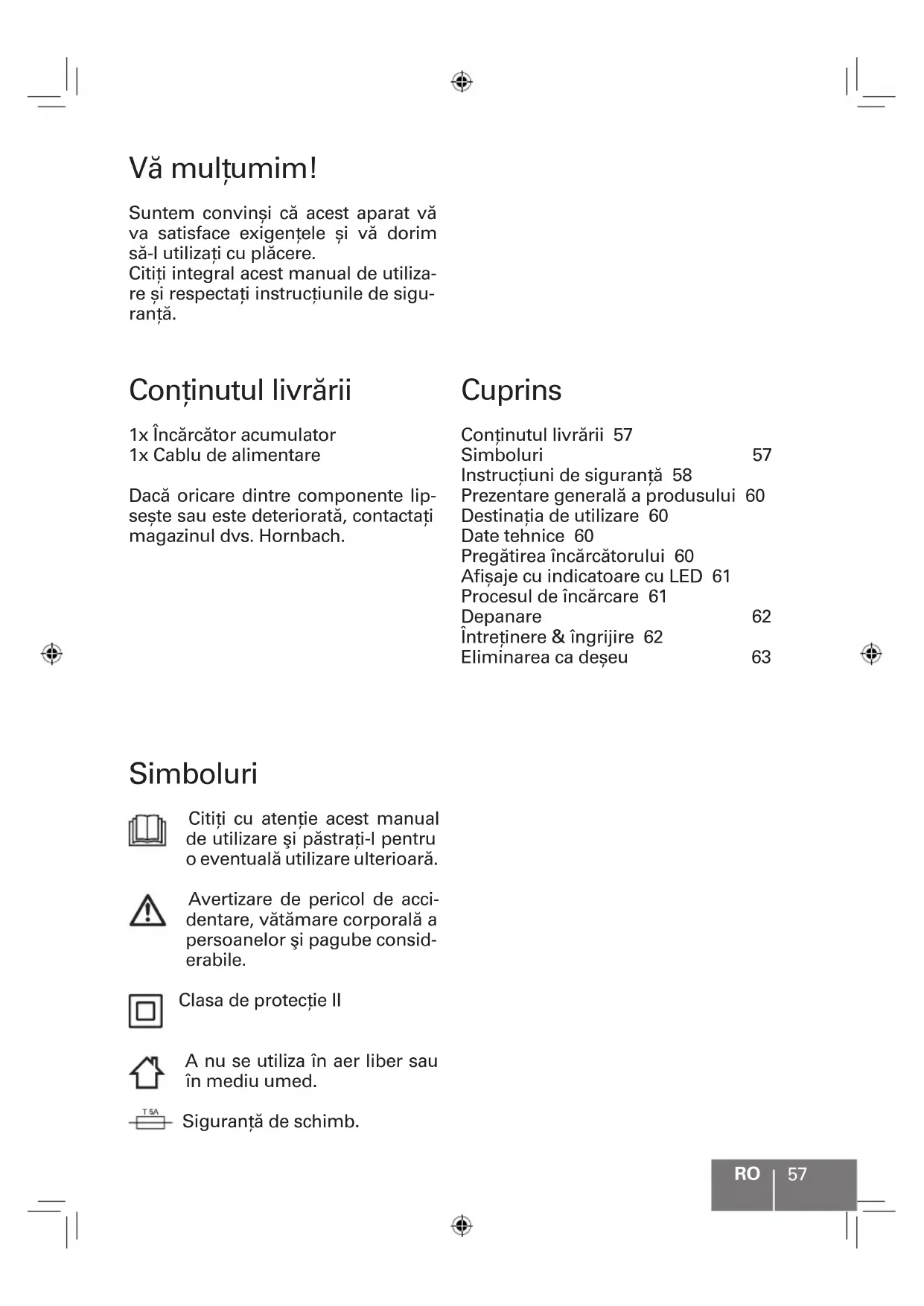 Vă mulțumim!

Suntem convinși că acest aparat vă va satisface exigențele și vă dorim să-l utilizați cu plăcere.
Citiți integral acest manual de utilizare și respectați instrucțiunile de siguranță.

Conținutul livrării

1x Încărcător acumulator
1x Cablu de alimentare

Dacă oricare dintre componente lipsește sau este deteriorată, contactați magazinul dvs. Hornbach.

Cuprins

Conținutul livrării 57
Simboluri 57
Instrucțiuni de siguranță 58
Prezentare generală a produsului 60
Destinația de utilizare 60
Date tehnice 60
Pregătirea încărcătorului 60
Afișaje cu indicatoare cu LED 61
Procesul de încărcare 61
Depanare 62
Întreținere & îngrijire 62
Eliminarea ca deșeu 63

Simboluri

Citiți cu atenție acest manual de utilizare şi păstrați-l pentru o eventuală utilizare ulterioară.

Avertizare de pericol de accidentare, vătămare corporală a persoanelor şi pagube considerabile.

Clasa de protecție II

A nu se utiliza în aer liber sau în mediu umed.

T 5A

Siguranță de schimb.

RO 57